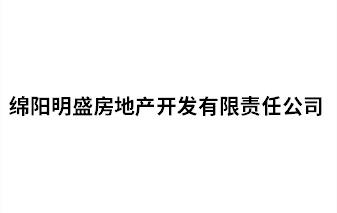 绵阳明盛房地产开发有限责任公司